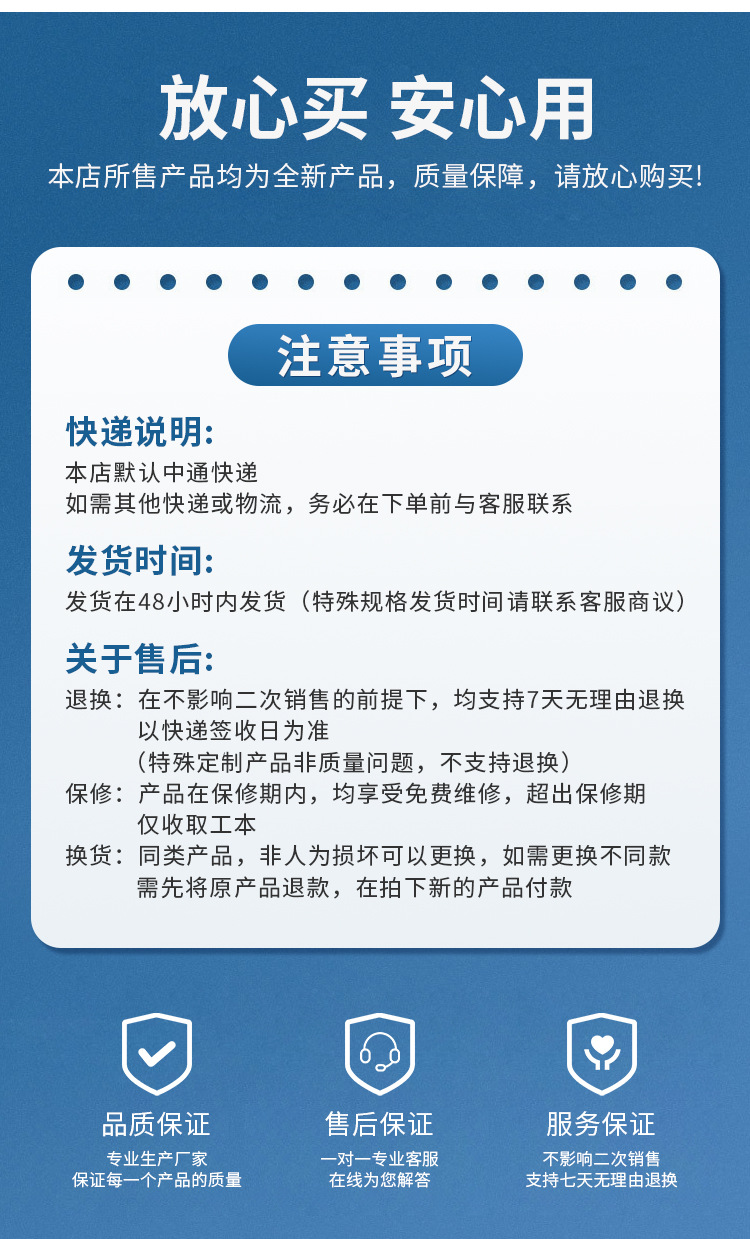 放心买 安心用
本店所售产品均为全新产品，质量保障，请放心购买!

注意事项

快递说明:
本店默认中通快递
如需其他快递或物流，务必在下单前与客服联系

发货时间:
发货在48小时内发货（特殊规格发货时间请联系客服商议）

关于售后:
退换：在不影响二次销售的前提下，均支持7天无理由退换
以快递签收日为准
（特殊定制产品非质量问题，不支持退换）
保修：产品在保修期内，均享受免费维修，超出保修期
仅收取工本
换货：同类产品，非人为损坏可以更换，如需更换不同款
需先将原产品退款，在拍下新的产品付款

品质保证
专业生产厂家
保证每一个产品的质量

售后保证
一对一专业客服
在线为您解答

服务保证
不影响二次销售
支持七天无理由退换